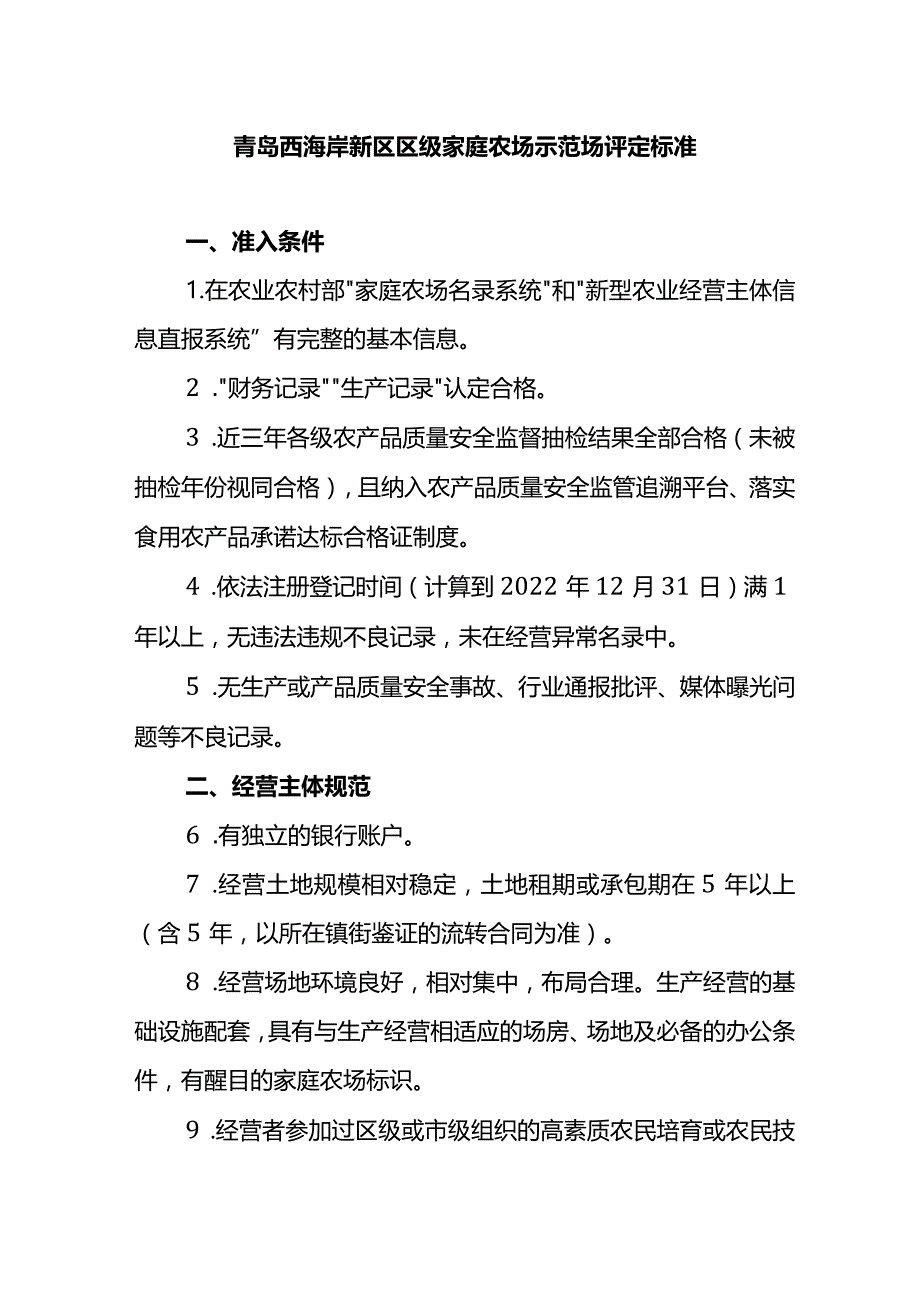 青岛西海岸新区区级家庭农场示范场评定标准

一、准入条件

1.在农业农村部"家庭农场名录系统"和"新型农业经营主体信息直报系统”有完整的基本信息。

2 ."财务记录""生产记录"认定合格。

3 .近三年各级农产品质量安全监督抽检结果全部合格（未被抽检年份视同合格），且纳入农产品质量安全监管追溯平台、落实食用农产品承诺达标合格证制度。

4 .依法注册登记时间（计算到2022年12月31日）满1年以上，无违法违规不良记录，未在经营异常名录中。

5 .无生产或产品质量安全事故、行业通报批评、媒体曝光问题等不良记录。

二、经营主体规范

6 .有独立的银行账户。

7 .经营土地规模相对稳定，土地租期或承包期在5年以上（含5年，以所在镇街鉴证的流转合同为准）。

8 .经营场地环境良好，相对集中，布局合理。生产经营的基础设施配套，具有与生产经营相适应的场房、场地及必备的办公条件，有醒目的家庭农场标识。

9 .经营者参加过区级或市级组织的高素质农民培育或农民技